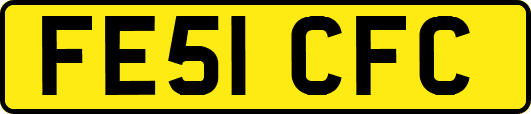 FE51 CFC